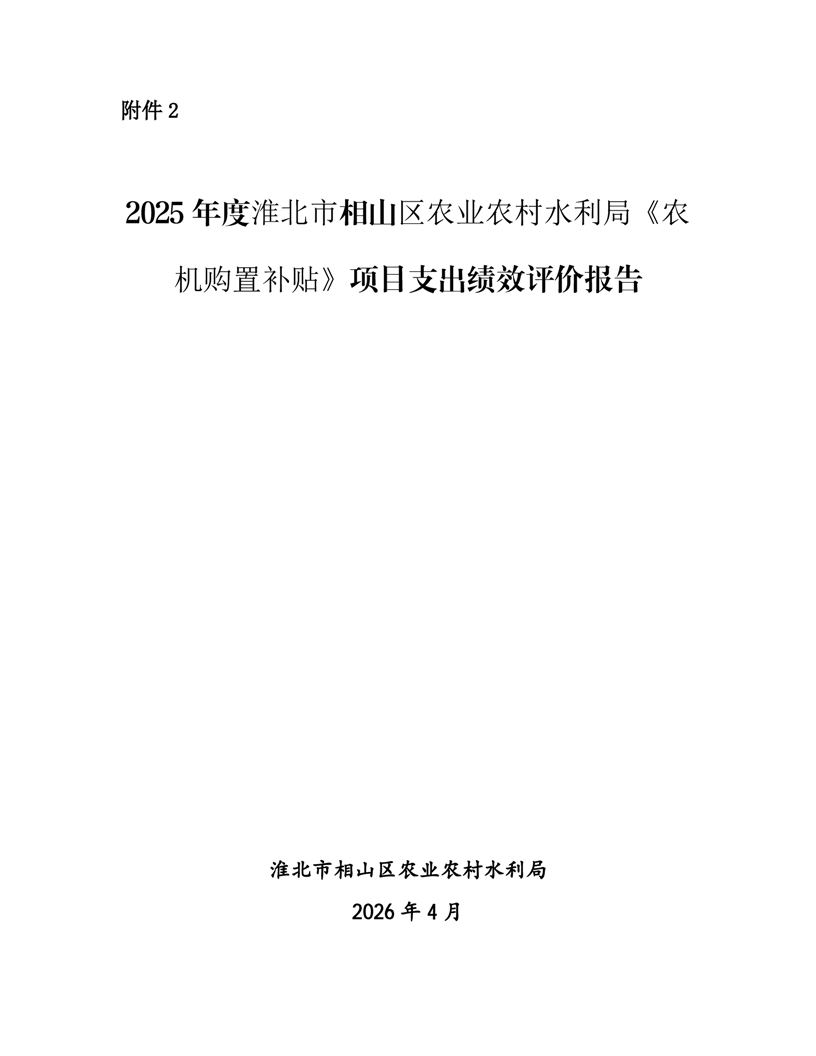 附件2

2025年度淮北市相山区农业农村水利局《农机购置补贴》项目支出绩效评价报告

淮北市相山区农业农村水利局

2026年4月